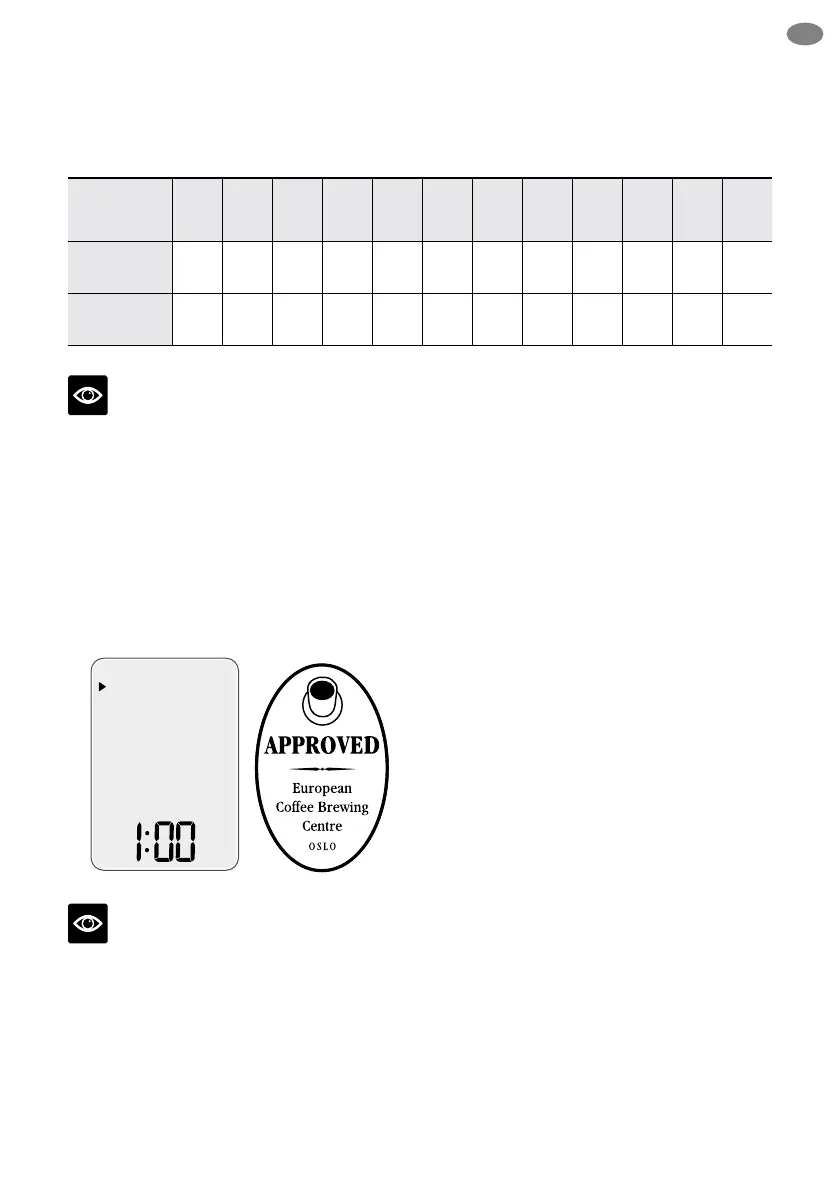 1:00

APPROVED

European Coffee Brewing Centre

OSLO